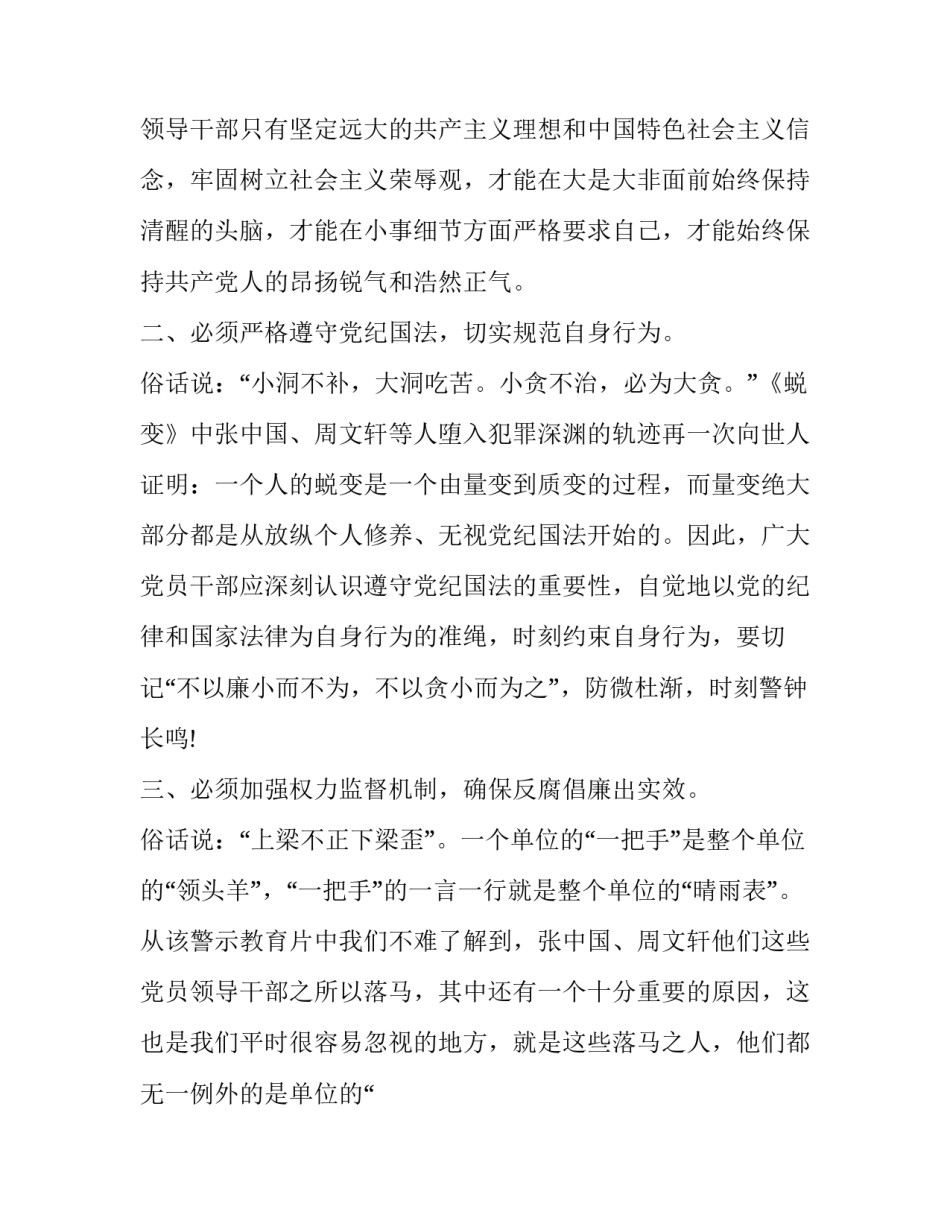 领导干部只有坚定远大的共产主义理想和中国特色社会主义信念，牢固树立社会主义荣辱观，才能在大是大非面前始终保持清醒的头脑，才能在小事细节方面严格要求自己，才能始终保持共产党人的昂扬锐气和浩然正气。

二、必须严格遵守党纪国法，切实规范自身行为。

俗话说：“小洞不补，大洞吃苦。小贪不治，必为大贪。”《蜕变》中张中国、周文轩等人堕入犯罪深渊的轨迹再一次向世人证明：一个人的蜕变是一个由量变到质变的过程，而量变绝大部分都是从放纵个人修养、无视党纪国法开始的。因此，广大党员干部应深刻认识遵守党纪国法的重要性，自觉地以党的纪律和国家法律为自身行为的准绳，时刻约束自身行为，要切记“不以廉小而不为，不以贪小而为之”，防微杜渐，时刻警钟长鸣!

三、必须加强权力监督机制，确保反腐倡廉出实效。

俗话说：“上梁不正下梁歪”。一个单位的“一把手”是整个单位的“领头羊”，“一把手”的一言一行就是整个单位的“晴雨表”。从该警示教育片中我们不难了解到，张中国、周文轩他们这些党员领导干部之所以落马，其中还有一个十分重要的原因，这也是我们平时很容易忽视的地方，就是这些落马之人，他们都无一例外的是单位的“